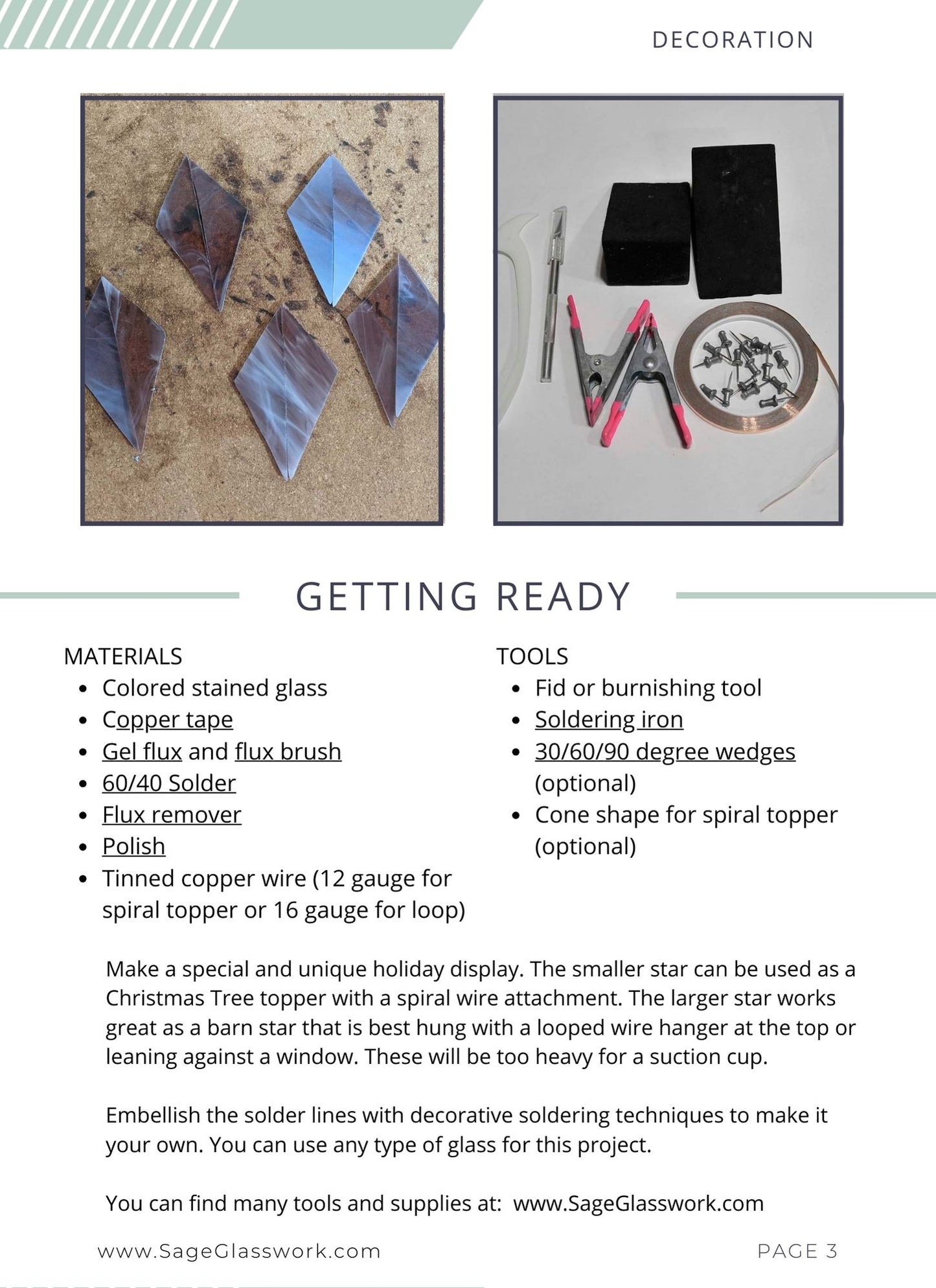 DECORATION

GETTING READY

MATERIALS
• Colored stained glass
• Copper tape
• Gel flux and flux brush
• 60/40 Solder
• Flux remover
• Polish
• Tinned copper wire (12 gauge for spiral topper or 16 gauge for loop)

TOOLS
• Fid or burnishing tool
• Soldering iron
• 30/60/90 degree wedges (optional)
• Cone shape for spiral topper (optional)

Make a special and unique holiday display. The smaller star can be used as a Christmas Tree topper with a spiral wire attachment. The larger star works great as a barn star that is best hung with a looped wire hanger at the top or leaning against a window. These will be too heavy for a suction cup.

Embellish the solder lines with decorative soldering techniques to make it your own. You can use any type of glass for this project.

You can find many tools and supplies at: www.SageGlasswork.com

www.SageGlasswork.com

PAGE 3